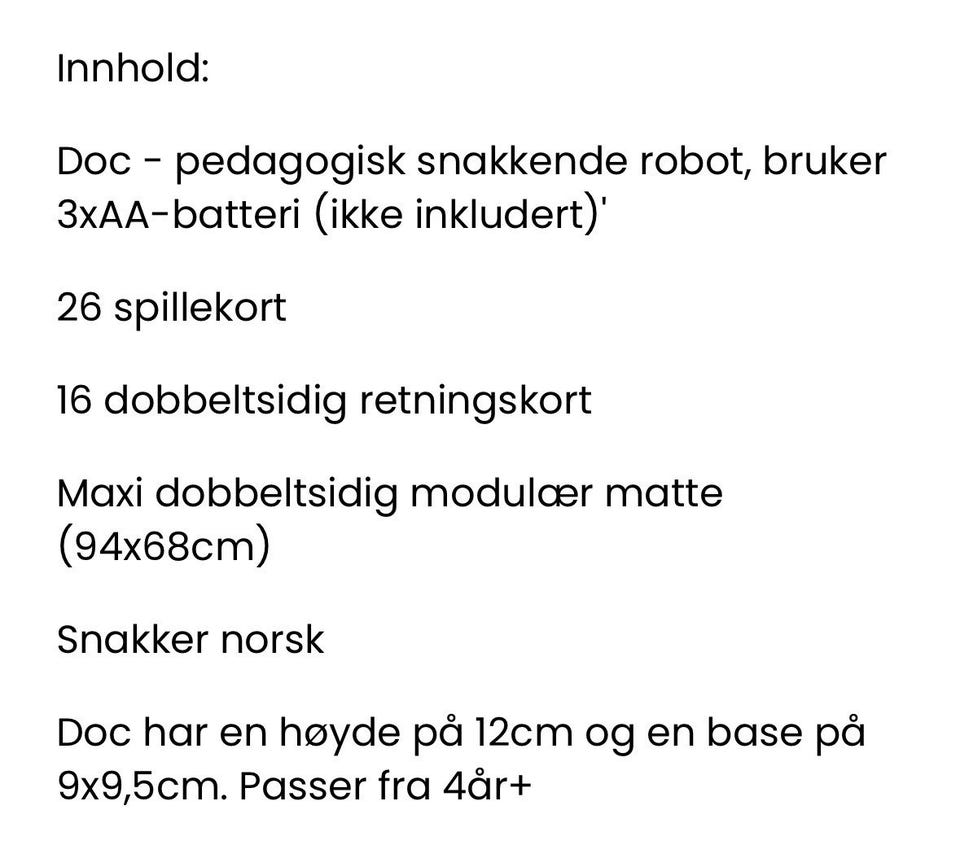 Innhold:

Doc - pedagogisk snakkende robot, bruker 3xAA-batteri (ikke inkludert)'

26 spillekort

16 dobbeltsidig retningskort

Maxi dobbeltsidig modulær matte (94x68cm)

Snakker norsk

Doc har en høyde på 12cm og en base på 9x9,5cm. Passer fra 4år+